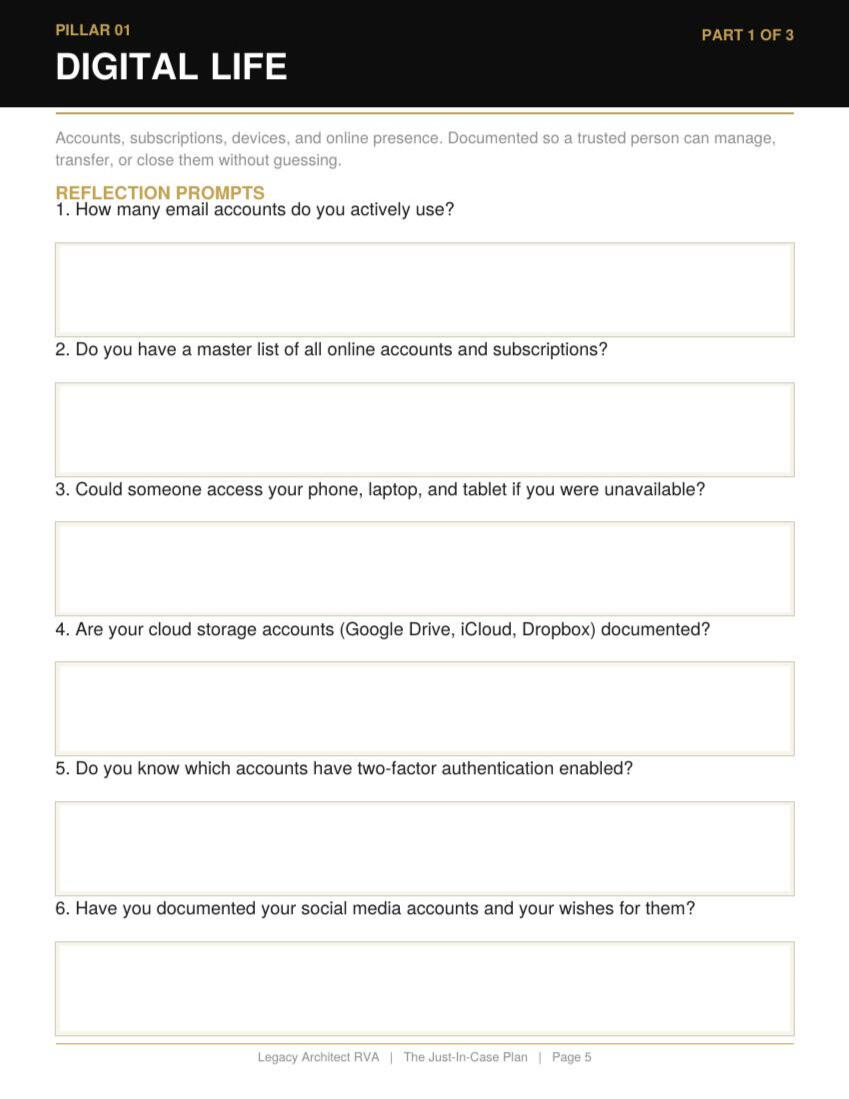 PILLAR 01

DIGITAL LIFE

PART 1 OF 3

Accounts, subscriptions, devices, and online presence. Documented so a trusted person can manage, transfer, or close them without guessing.

REFLECTION PROMPTS

1. How many email accounts do you actively use?

2. Do you have a master list of all online accounts and subscriptions?

3. Could someone access your phone, laptop, and tablet if you were unavailable?

4. Are your cloud storage accounts (Google Drive, iCloud, Dropbox) documented?

5. Do you know which accounts have two-factor authentication enabled?

6. Have you documented your social media accounts and your wishes for them?

Legacy Architect RVA | The Just-In-Case Plan | Page 5